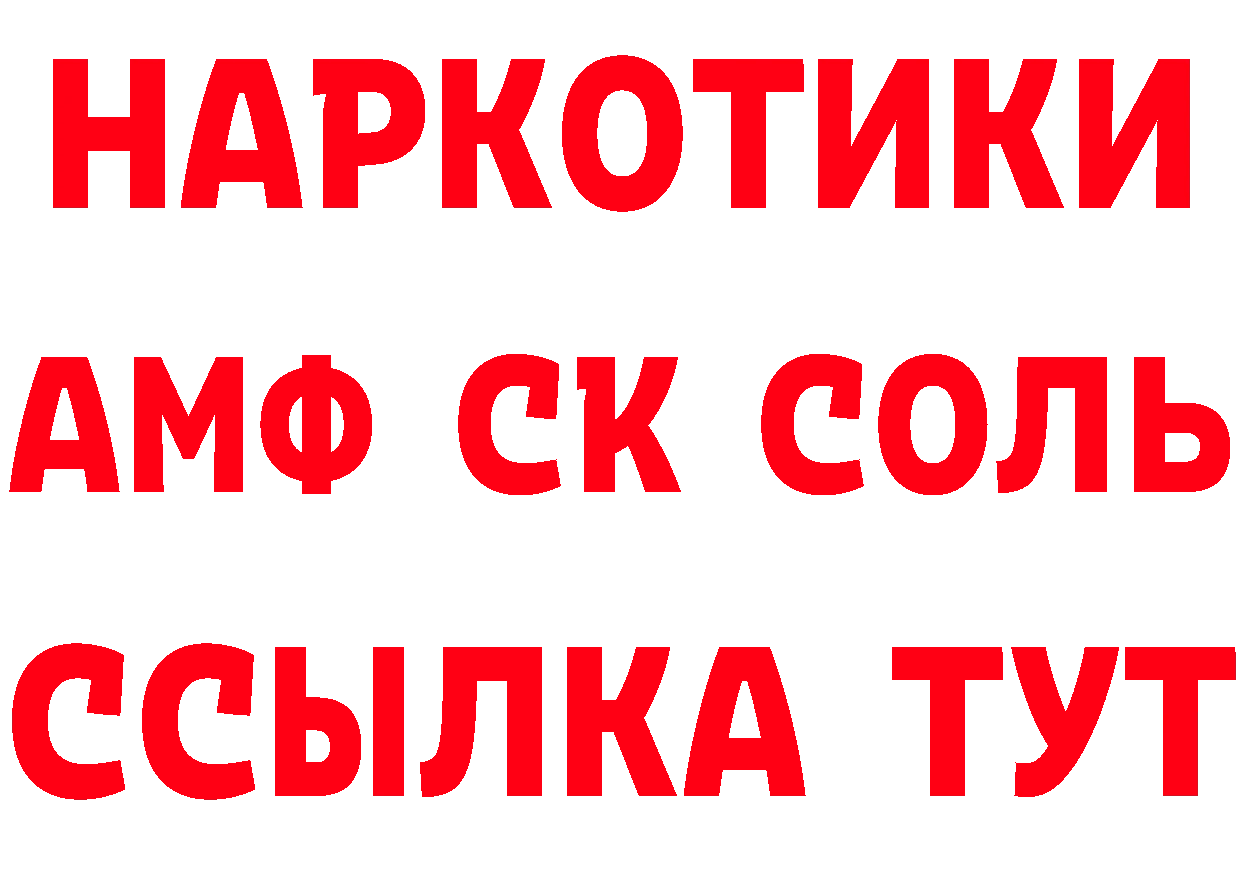 НАРКОТИКИ
АМФ СК СОЛЬ
ССЫЛКА ТУТ